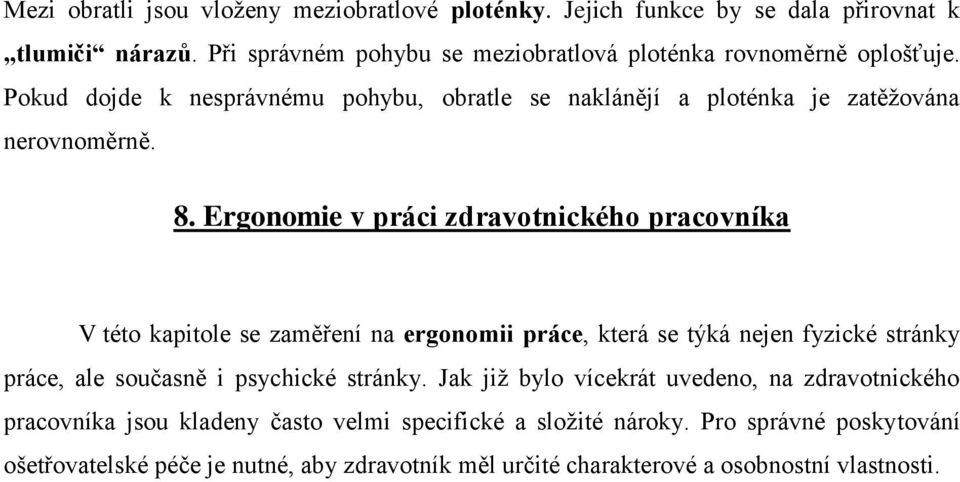 Mezi obratli jsou vloženy meziobratlové ploténky. Jejich funkce by se dala přirovnat k „tlumiči“ nárazů. Při správném pohybu se meziobratlová ploténka rovnoměrně oplošťuje. Pokud dojde k nesprávnému pohybu, obratle se naklánějí a ploténka je zatěžována nerovnoměrně.

8. Ergonomie v práci zdravotnického pracovníka

V této kapitole se zaměření na ergonomii práce, která se týká nejen fyzické stránky práce, ale současně i psychické stránky. Jak již bylo vícekrát uvedeno, na zdravotnického pracovníka jsou kladeny často velmi specifické a složité nároky. Pro správné poskytování ošetřovatelské péče je nutné, aby zdravotník měl určité charakterové a osobnostní vlastnosti.